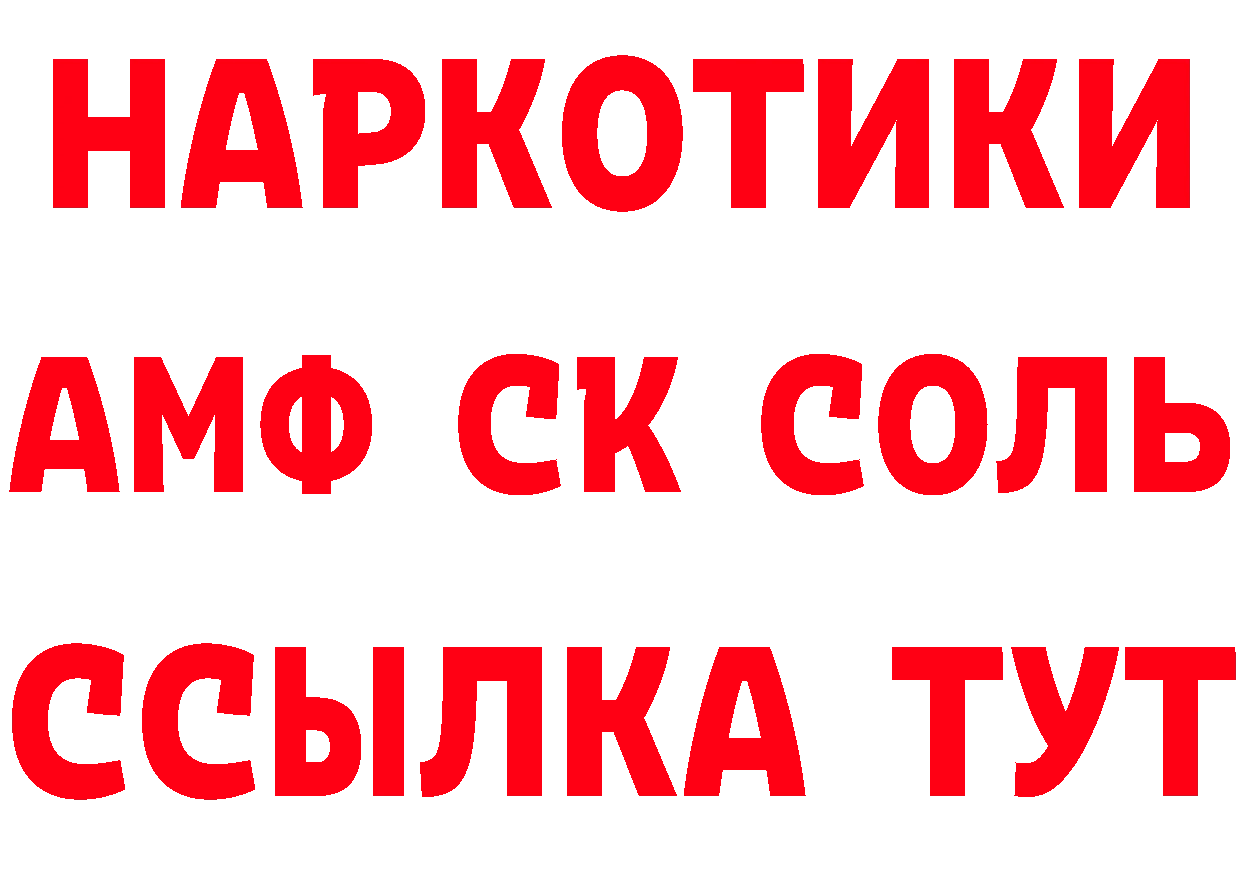 НАРКОТИКИ

АМФ СК СОЛЬ

ССЫЛКА ТУТ